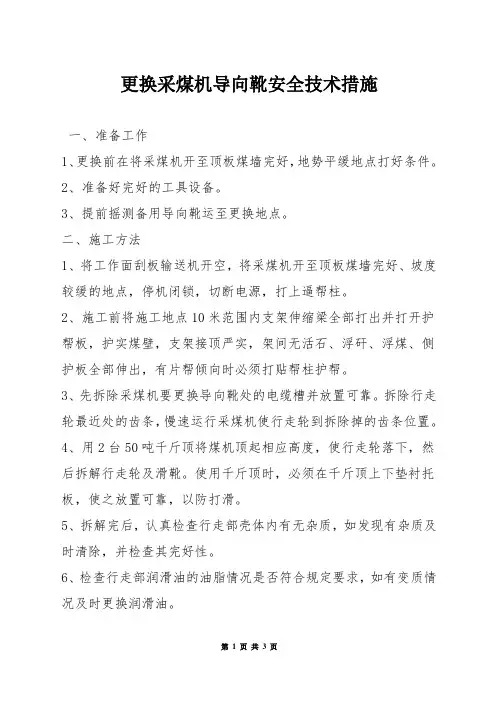 更换采煤机导向靴安全技术措施

一、准备工作

1、更换前在将采煤机开至顶板煤墙完好，地势平缓地点打好条件。

2、准备好完好的工具设备。

3、提前摇测备用导向靴运至更换地点。

二、施工方法

1、将工作面刮板输送机开空，将采煤机开至顶板煤墙完好、坡度较缓的地点，停机闭锁，切断电源，打上逼帮柱。

2、施工前将施工地点10米范围内支架伸缩梁全部打出并打开护帮板，护实煤壁，支架接顶严实，架间无活石、浮矸、浮煤、侧护板全部伸出，有片帮倾向时必须打贴帮柱护帮。

3、先拆除采煤机要更换导向靴处的电缆槽并放置可靠。拆除行走轮最近处的齿条，慢速运行采煤机使行走轮到拆除掉的齿条位置。

4、用2台50吨千斤顶将煤机顶起相应高度，使行走轮落下，然后拆解行走轮及滑靴。使用千斤顶时，必须在千斤顶上下垫衬托板，使之放置可靠，以防打滑。

5、拆解完后，认真检查行走部壳体内有无杂质，如发现有杂质及时清除，并检查其完好性。

6、检查行走部润滑油的油脂情况是否符合规定要求，如有变质情况及时更换润滑油。

第 1 页 共 3 页